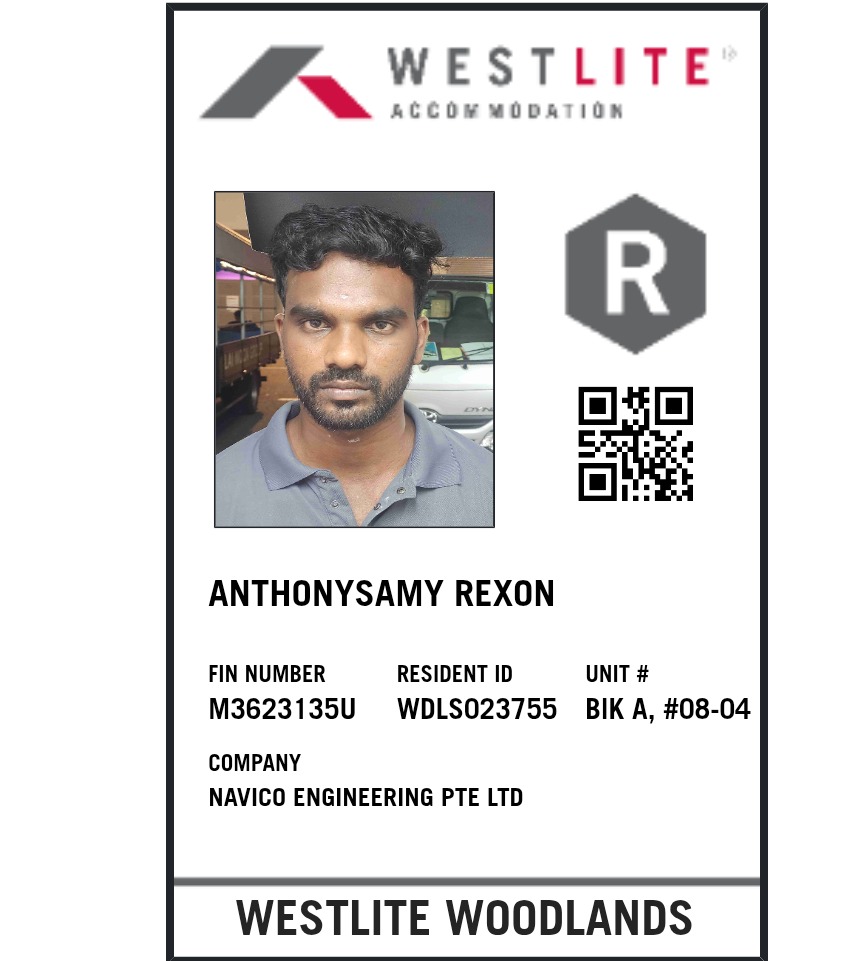 WESTLITE
ACCOMMODATION

R

ANTHONYSAMY REXON

FIN NUMBER
M3623135U

RESIDENT ID
WDLS023755

UNIT #
BIK A, #08-04

COMPANY
NAVICO ENGINEERING PTE LTD

WESTLITE WOODLANDS